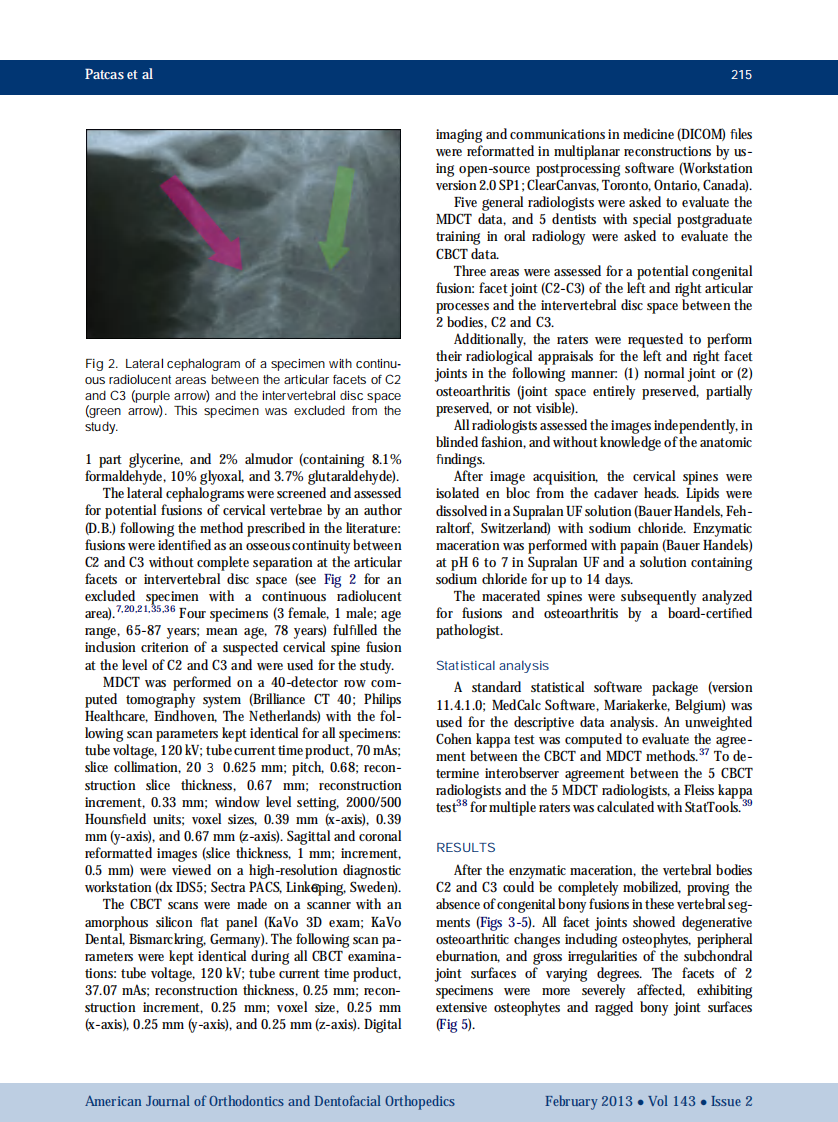 Patcas et al

215

Fig 2. Lateral cephalogram of a specimen with continuous radiolucent areas between the articular facets of C2 and C3 (purple arrow) and the intervertebral disc space (green arrow). This specimen was excluded from the study.

1 part glycerine, and 2% almudor (containing 8.1% formaldehyde, 10% glyoxal, and 3.7% glutaraldehyde).

The lateral cephalograms were screened and assessed for potential fusions of cervical vertebrae by an author (D.B.) following the method prescribed in the literature: fusions were identified as an osseous continuity between C2 and C3 without complete separation at the articular facets or intervertebral disc space (see Fig 2 for an excluded specimen with a continuous radiolucent area).$^{7,20,21,35,36}$ Four specimens (3 female, 1 male; age range, 65-87 years; mean age, 78 years) fulfilled the inclusion criterion of a suspected cervical spine fusion at the level of C2 and C3 and were used for the study.

MDCT was performed on a 40-detector row computed tomography system (Brilliance CT 40; Philips Healthcare, Eindhoven, The Netherlands) with the following scan parameters kept identical for all specimens: tube voltage, 120 kV; tube current time product, 70 mAs; slice collimation, 20 3 0.625 mm; pitch, 0.68; reconstruction slice thickness, 0.67 mm; reconstruction increment, 0.33 mm; window level setting, 2000/500 Hounsfield units; voxel sizes, 0.39 mm (x-axis), 0.39 mm (y-axis), and 0.67 mm (z-axis). Sagittal and coronal reformatted images (slice thickness, 1 mm; increment, 0.5 mm) were viewed on a high-resolution diagnostic workstation (dx IDS5; Sectra PACS, Linköping, Sweden).

The CBCT scans were made on a scanner with an amorphous silicon flat panel (KaVo 3D exam; KaVo Dental, Bismarckring, Germany). The following scan parameters were kept identical during all CBCT examinations: tube voltage, 120 kV; tube current time product, 37.07 mAs; reconstruction thickness, 0.25 mm; reconstruction increment, 0.25 mm; voxel size, 0.25 mm (x-axis), 0.25 mm (y-axis), and 0.25 mm (z-axis). Digital imaging and communications in medicine (DICOM) files were reformatted in multiplanar reconstructions by using open-source postprocessing software (Workstation version 2.0 SP1; ClearCanvas, Toronto, Ontario, Canada).

Five general radiologists were asked to evaluate the MDCT data, and 5 dentists with special postgraduate training in oral radiology were asked to evaluate the CBCT data.

Three areas were assessed for a potential congenital fusion: facet joint (C2-C3) of the left and right articular processes and the intervertebral disc space between the 2 bodies, C2 and C3.

Additionally, the raters were requested to perform their radiological appraisals for the left and right facet joints in the following manner: (1) normal joint or (2) osteoarthritis (joint space entirely preserved, partially preserved, or not visible).

All radiologists assessed the images independently, in blinded fashion, and without knowledge of the anatomic findings.

After image acquisition, the cervical spines were isolated en bloc from the cadaver heads. Lipids were dissolved in a Supralan UF solution (Bauer Handels, Fehraltorf, Switzerland) with sodium chloride. Enzymatic maceration was performed with papain (Bauer Handels) at pH 6 to 7 in Supralan UF and a solution containing sodium chloride for up to 14 days.

The macerated spines were subsequently analyzed for fusions and osteoarthritis by a board-certified pathologist.

Statistical analysis

A standard statistical software package (version 11.4.1.0; MedCalc Software, Mariakerke, Belgium) was used for the descriptive data analysis. An unweighted Cohen kappa test was computed to evaluate the agreement between the CBCT and MDCT methods.$^{37}$ To determine interobserver agreement between the 5 CBCT radiologists and the 5 MDCT radiologists, a Fleiss kappa test$^{38}$ for multiple raters was calculated with StatTools.$^{39}$

RESULTS

After the enzymatic maceration, the vertebral bodies C2 and C3 could be completely mobilized, proving the absence of congenital bony fusions in these vertebral segments (Figs 3-5). All facet joints showed degenerative osteoarthritic changes including osteophytes, peripheral eburnation, and gross irregularities of the subchondral joint surfaces of varying degrees. The facets of 2 specimens were more severely affected, exhibiting extensive osteophytes and ragged bony joint surfaces (Fig 5).

American Journal of Orthodontics and Dentofacial Orthopedics

February 2013 • Vol 143 • Issue 2